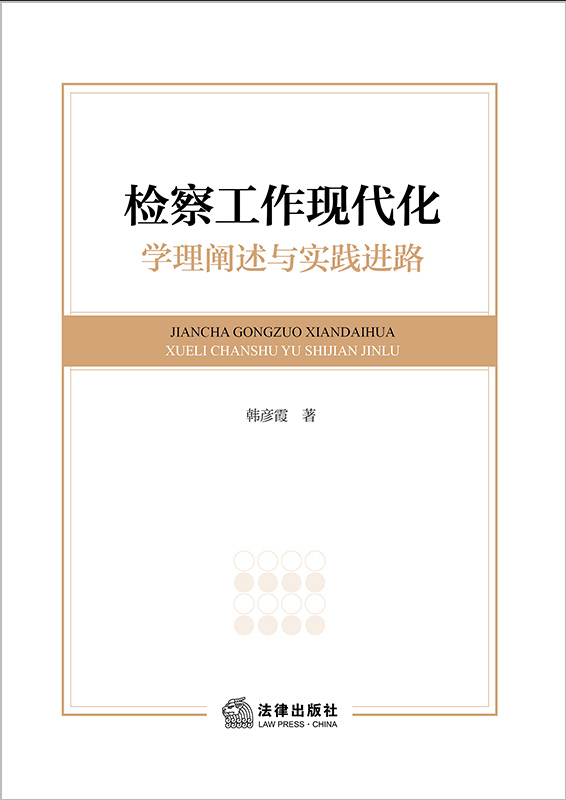 检察工作现代化
学理阐述与实践进路

JIANCHA GONGZUO XIANDAIHUA
XUELI CHANSHU YU SHIJIAN JINLU

韩彦霞 著

法律出版社
LAW PRESS · CHINA